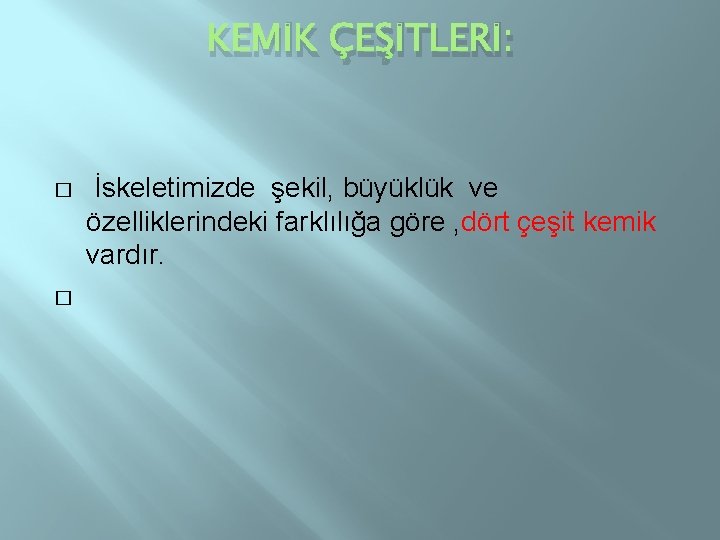 KEMİK ÇEŞİTLERİ:

 İskeletimizde şekil, büyüklük ve özelliklerindeki farklılığa göre ,dört çeşit kemik vardır.